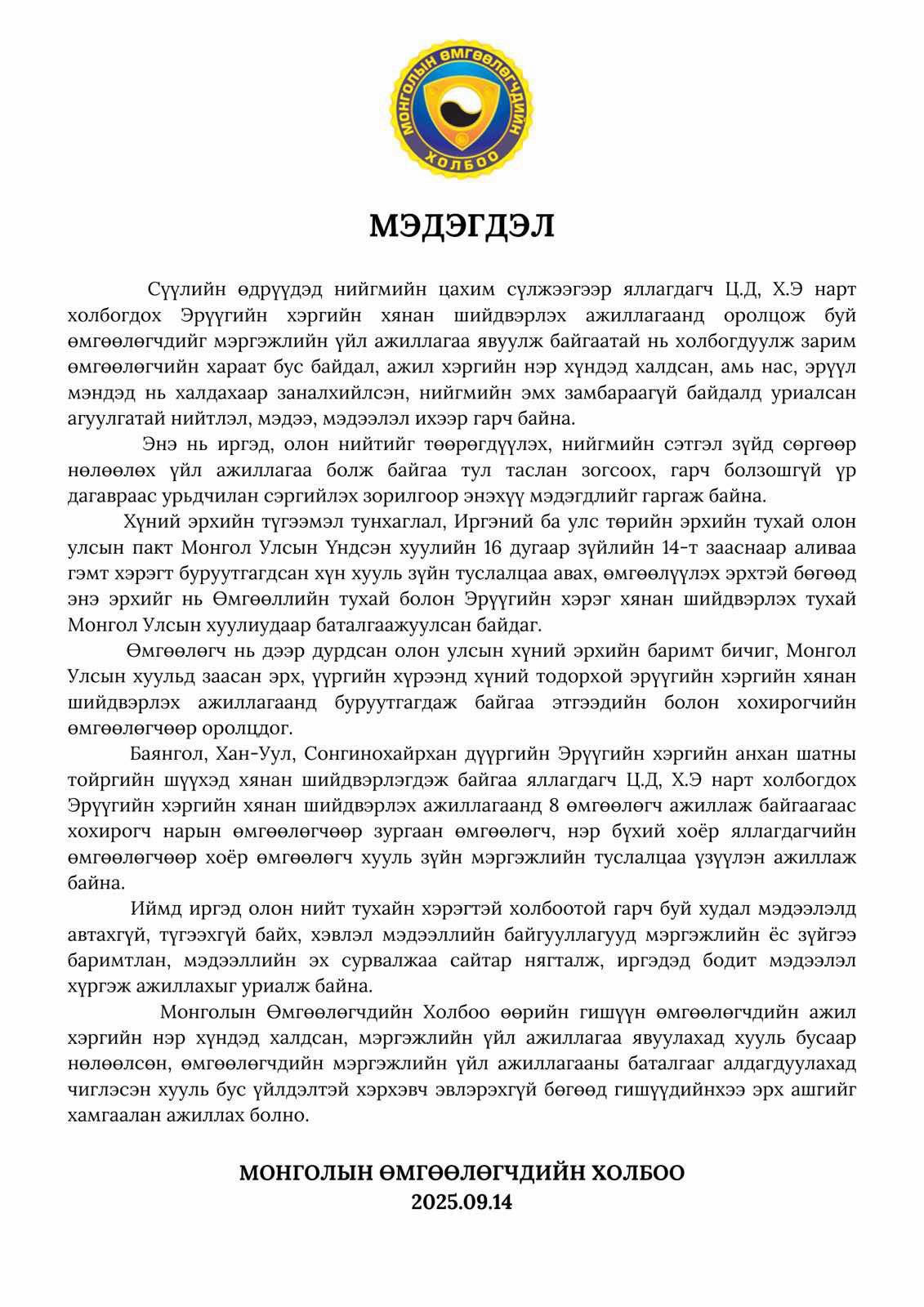 МОНГОЛЫН ӨМГӨӨЛӨГЧДИЙН ХОЛБОО

МЭДЭГДЭЛ

Сүүлийн өдрүүдэд нийгмийн цахим сүлжээгээр яллагдагч Ц.Д, Х.Э нарт холбогдох Эрүүгийн хэргийн хянан шийдвэрлэх ажиллагаанд оролцож буй өмгөөлөгчдийг мэргэжлийн үйл ажиллагаа явуулж байгаатай нь холбогдуулж зарим өмгөөлөгчийн хараат бус байдал, ажил хэргийн нэр хүндэд халдсан, амь нас, эрүүл мэндэд нь халдахаар заналхийлсэн, нийгмийн эмх замбараагүй байдалд уриалсан агуулгатай нийтлэл, мэдээ, мэдээлэл ихээр гарч байна.

Энэ нь иргэд, олон нийтийг төөрөгдүүлэх, нийгмийн сэтгэл зүйд сөргөөр нөлөөлөх үйл ажиллагаа болж байгаа тул таслан зогсоох, гарч болзошгүй үр дагавраас урьдчилан сэргийлэх зорилгоор энэхүү мэдэгдлийг гаргаж байна.

Хүний эрхийн түгээмэл тунхаглал, Иргэний ба улс төрийн эрхийн тухай олон улсын пакт Монгол Улсын Үндсэн хуулийн 16 дугаар зүйлийн 14-т зааснаар аливаа гэмт хэрэгт буруутгагдсан хүн хууль зүйн туслалцаа авах, өмгөөлүүлэх эрхтэй бөгөөд энэ эрхийг нь Өмгөөллийн тухай болон Эрүүгийн хэрэг хянан шийдвэрлэх тухай Монгол Улсын хуулиудаар баталгаажуулсан байдаг.

Өмгөөлөгч нь дээр дурдсан олон улсын хүний эрхийн баримт бичиг, Монгол Улсын хуульд заасан эрх, үүргийн хүрээнд хүний тодорхой эрүүгийн хэргийн хянан шийдвэрлэх ажиллагаанд буруутгагдаж байгаа этгээдийн болон хохирогчийн өмгөөлөгчөөр оролцдог.

Баянгол, Хан-Уул, Сонгинохайрхан дүүргийн Эрүүгийн хэргийн анхан шатны тойргийн шүүхэд хянан шийдвэрлэгдэж байгаа яллагдагч Ц.Д, Х.Э нарт холбогдох Эрүүгийн хэргийн хянан шийдвэрлэх ажиллагаанд 8 өмгөөлөгч ажиллаж байгаагаас хохирогч нарын өмгөөлөгчөөр зургаан өмгөөлөгч, нэр бүхий хоёр яллагдагчийн өмгөөлөгчөөр хоёр өмгөөлөгч хууль зүйн мэргэжлийн туслалцаа үзүүлэн ажиллаж байна.

Иймд иргэд олон нийт тухайн хэрэгтэй холбоотой гарч буй худал мэдээлэлд автахгүй, түгээхгүй байх, хэвлэл мэдээллийн байгууллагууд мэргэжлийн ёс зүйгээ баримтлан, мэдээллийн эх сурвалжаа сайтар нягталж, иргэдэд бодит мэдээлэл хүргэж ажиллахыг уриалж байна.

Монголын Өмгөөлөгчдийн Холбоо өөрийн гишүүн өмгөөлөгчдийн ажил хэргийн нэр хүндэд халдсан, мэргэжлийн үйл ажиллагаа явуулахад хууль бусаар нөлөөлсөн, өмгөөлөгчдийн мэргэжлийн үйл ажиллагааны баталгааг алдагдуулахад чиглэсэн хууль бус үйлдэлтэй хэрхэвч эвлэрэхгүй бөгөөд гишүүдийнхээ эрх ашгийг хамгаалан ажиллах болно.

МОНГОЛЫН ӨМГӨӨЛӨГЧДИЙН ХОЛБОО
2025.09.14